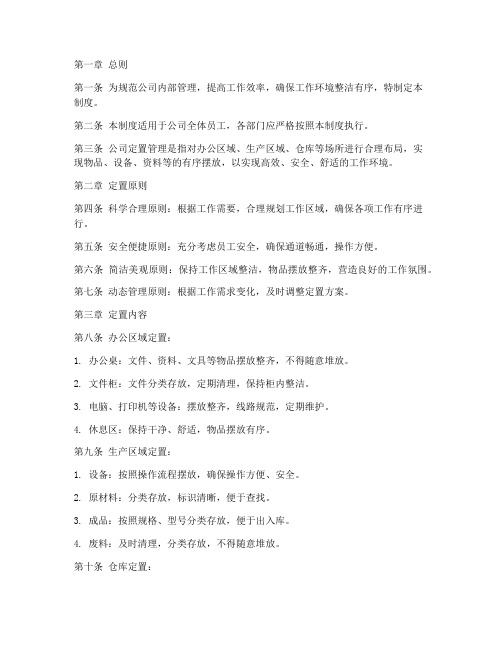 第一章 总则

第一条 为规范公司内部管理，提高工作效率，确保工作环境整洁有序，特制定本制度。

第二条 本制度适用于公司全体员工，各部门应严格按照本制度执行。

第三条 公司定置管理是指对办公区域、生产区域、仓库等场所进行合理布局，实现物品、设备、资料等的有序摆放，以实现高效、安全、舒适的工作环境。

第二章 定置原则

第四条 科学合理原则：根据工作需要，合理规划工作区域，确保各项工作有序进行。

第五条 安全便捷原则：充分考虑员工安全，确保通道畅通，操作方便。

第六条 简洁美观原则：保持工作区域整洁，物品摆放整齐，营造良好的工作氛围。

第七条 动态管理原则：根据工作需求变化，及时调整定置方案。

第三章 定置内容

第八条 办公区域定置：

1. 办公桌：文件、资料、文具等物品摆放整齐，不得随意堆放。

2. 文件柜：文件分类存放，定期清理，保持柜内整洁。

3. 电脑、打印机等设备：摆放整齐，线路规范，定期维护。

4. 休息区：保持干净、舒适，物品摆放有序。

第九条 生产区域定置：

1. 设备：按照操作流程摆放，确保操作方便、安全。

2. 原材料：分类存放，标识清晰，便于查找。

3. 成品：按照规格、型号分类存放，便于出入库。

4. 废料：及时清理，分类存放，不得随意堆放。

第十条 仓库定置：